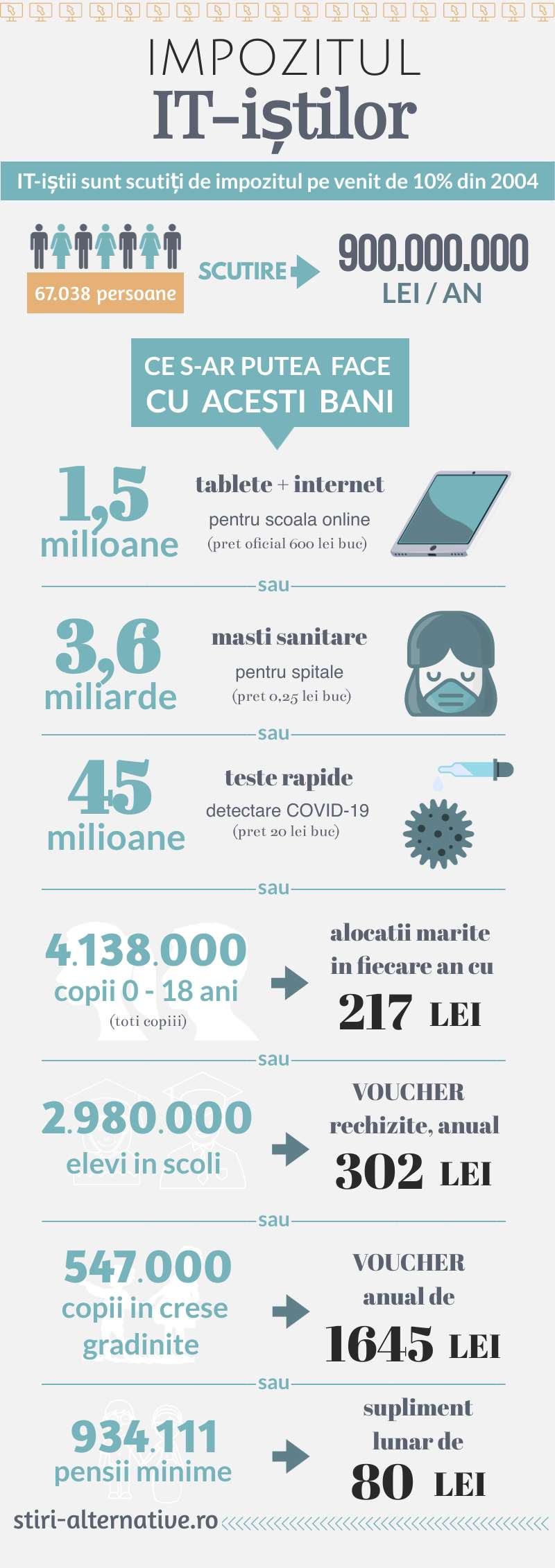 IMPOZITUL
IT-iștilor

IT-iștii sunt scutiți de impozitul pe venit de 10% din 2004

67.038 persoane

SCUTIRE

900.000.000
LEI / AN

CE S-AR PUTEA FACE
CU ACESTI BANI

1,5
milioane

tablete + internet
pentru scoala online
(pret oficial 600 lei buc)

sau

3,6
miliarde

masti sanitare
pentru spitale
(pret 0,25 lei buc)

sau

45
milioane

teste rapide
detectare COVID-19
(pret 20 lei buc)

sau

4.138.000
copii 0 - 18 ani
(toti copiii)

alocatii marite
in fiecare an cu
217 LEI

sau

2.980.000
elevi in scoli

VOUCHER
rechizite, anual
302 LEI

sau

547.000
copii in crese
gradinite

VOUCHER
anual de
1645 LEI

sau

934.111
pensii minime

supliment
lunar de
80 LEI

stiri-alternative.ro